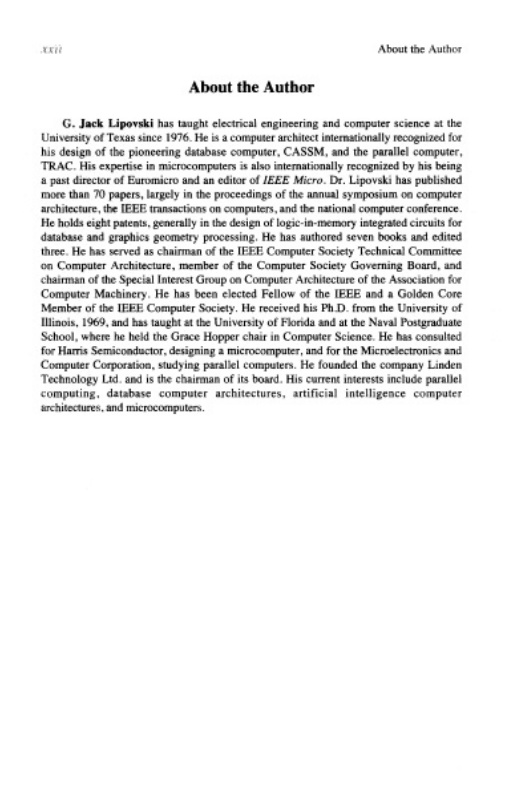 xxii

About the Author

About the Author

G. Jack Lipovski has taught electrical engineering and computer science at the University of Texas since 1976. He is a computer architect internationally recognized for his design of the pioneering database computer, CASSM, and the parallel computer, TRAC. His expertise in microcomputers is also internationally recognized by his being a past director of Euromicro and an editor of IEEE Micro. Dr. Lipovski has published more than 70 papers, largely in the proceedings of the annual symposium on computer architecture, the IEEE transactions on computers, and the national computer conference. He holds eight patents, generally in the design of logic-in-memory integrated circuits for database and graphics geometry processing. He has authored seven books and edited three. He has served as chairman of the IEEE Computer Society Technical Committee on Computer Architecture, member of the Computer Society Governing Board, and chairman of the Special Interest Group on Computer Architecture of the Association for Computer Machinery. He has been elected Fellow of the IEEE and a Golden Core Member of the IEEE Computer Society. He received his Ph.D. from the University of Illinois, 1969, and has taught at the University of Florida and at the Naval Postgraduate School, where he held the Grace Hopper chair in Computer Science. He has consulted for Harris Semiconductor, designing a microcomputer, and for the Microelectronics and Computer Corporation, studying parallel computers. He founded the company Linden Technology Ltd. and is the chairman of its board. His current interests include parallel computing, database computer architectures, artificial intelligence computer architectures, and microcomputers.